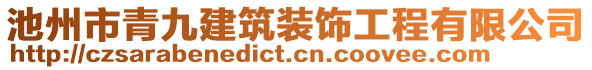 池州市青九建筑装饰工程有限公司
http://czsarabenedict.cn.coovee.com